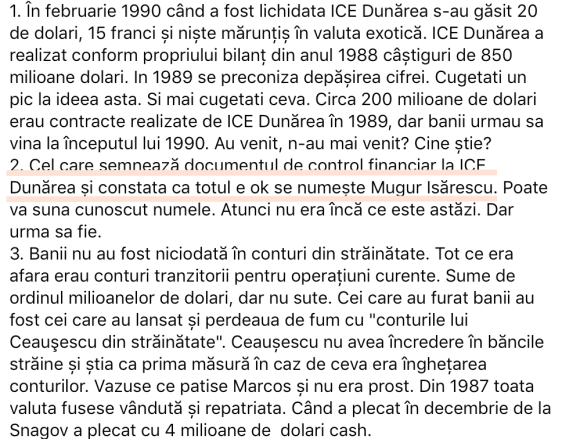 1. În februarie 1990 când a fost lichidata ICE Dunărea s-au găsit 20 de dolari, 15 franci și niște mărunțiș în valuta exotică. ICE Dunărea a realizat conform propriului bilanț din anul 1988 câștiguri de 850 milioane dolari. In 1989 se preconiza depășirea cifrei. Cugetati un pic la ideea asta. Si mai cugetati ceva. Circa 200 milioane de dolari erau contracte realizate de ICE Dunărea în 1989, dar banii urmau sa vina la începutul lui 1990. Au venit, n-au mai venit? Cine știe?
2. Cel care semnează documentul de control financiar la ICE Dunărea și constata ca totul e ok se numește Mugur Isărescu. Poate va suna cunoscut numele. Atunci nu era încă ce este astăzi. Dar urma sa fie.
3. Banii nu au fost niciodată în conturi din străinătate. Tot ce era afara erau conturi tranzitorii pentru operațiuni curente. Sume de ordinul milioanelor de dolari, dar nu sute. Cei care au furat banii au fost cei care au lansat și perdeaua de fum cu "conturile lui Ceaușescu din străinătate". Ceaușescu nu avea încredere în băncile străine și știa ca prima măsură în caz de ceva era înghețarea conturilor. Vazuse ce patise Marcos și nu era prost. Din 1987 toata valuta fusese vândută și repatriata. Când a plecat în decembrie de la Snagov a plecat cu 4 milioane de dolari cash.